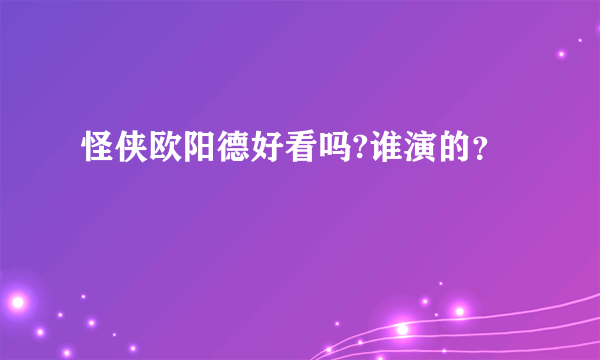 怪侠欧阳德好看吗?谁演的?